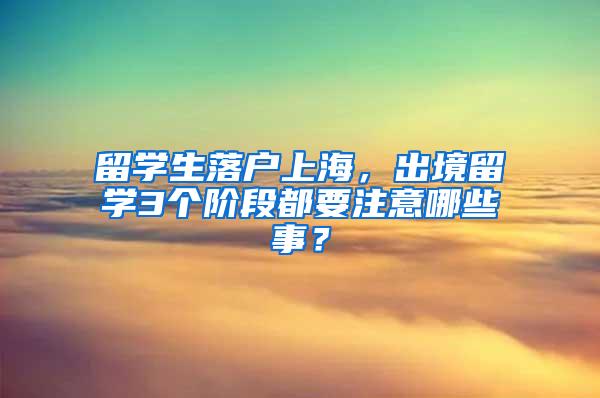 留学生落户上海，出境留学3个阶段都要注意哪些事？